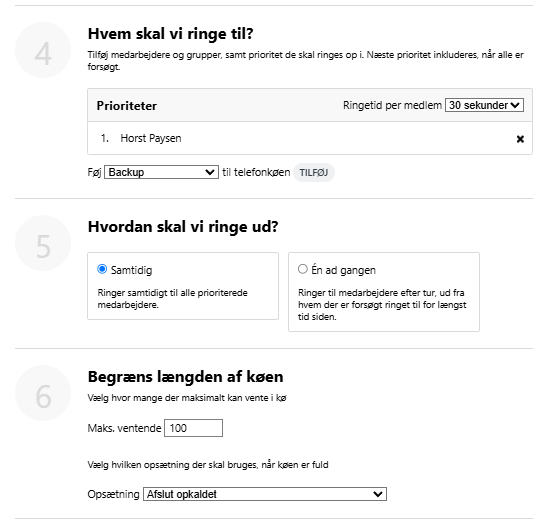 4

Hvem skal vi ringe til?

Tilføj medarbejdere og grupper, samt prioritet de skal ringes op i. Næste prioritet inkluderes, når alle er forsøgt.

Prioriteter

Ringetid per medlem 30 sekunder

1. Horst Paysen

Føj Backup til telefonkøen TILFØJ

5

Hvordan skal vi ringe ud?

Samtidig

Ringer samtidigt til alle prioriterede medarbejdere.

Én ad gangen

Ringer til medarbejdere efter tur, ud fra hvem der er forsøgt ringet til for længst tid siden.

6

Begræns længden af køen

Vælg hvor mange der maksimalt kan vente i kø

Maks. ventende 100

Vælg hvilken opsætning der skal bruges, når køen er fuld

Opsætning Afslut opkaldet